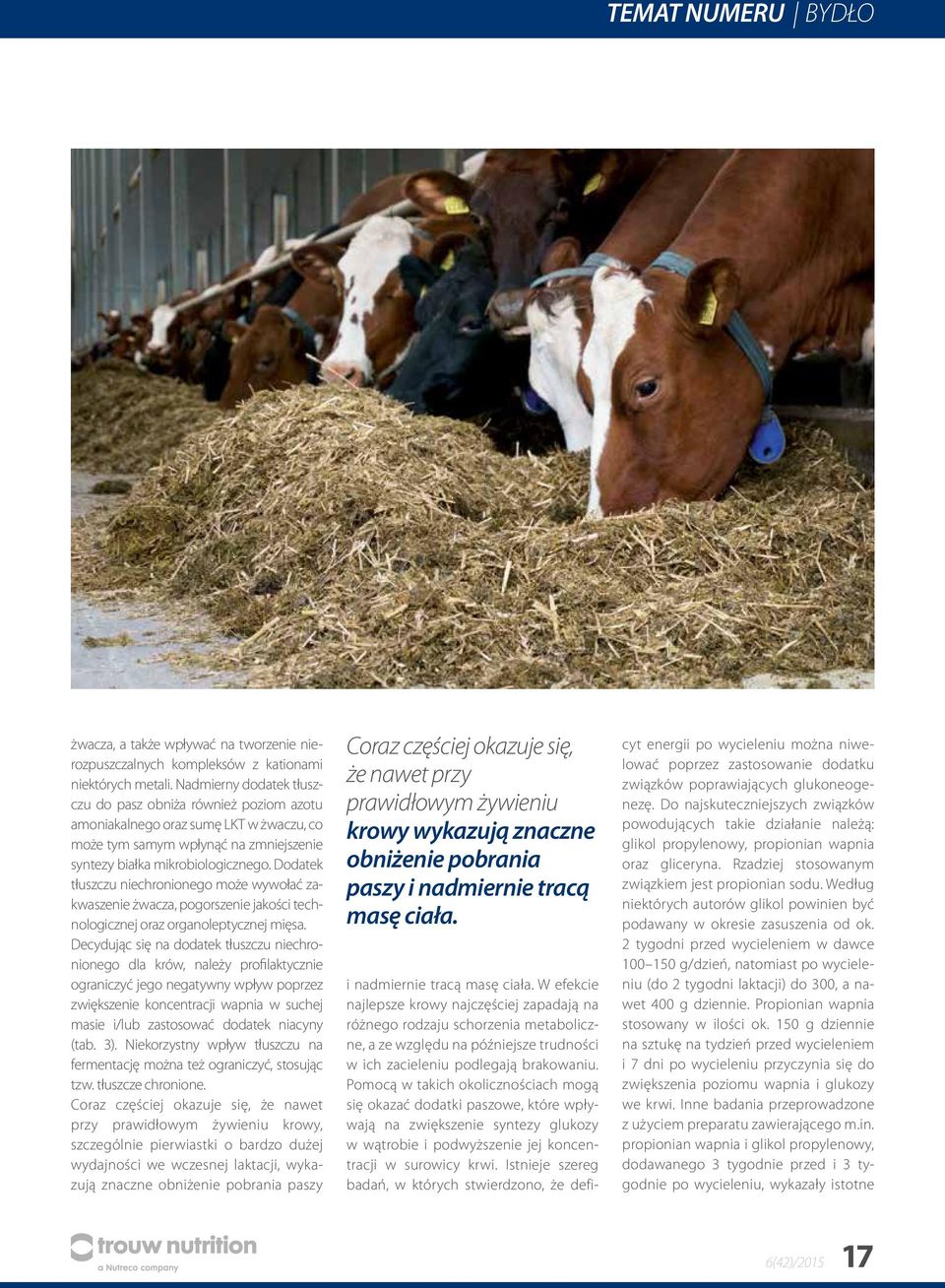 TEMAT NUMERU | BYDŁO

żwacza, a także wpływać na tworzenie nierozpuszczalnych kompleksów z kationami niektórych metali. Nadmierny dodatek tłuszczu do pasz obniża również poziom azotu amoniakalnego oraz sumę LKT w żwaczu, co może tym samym wpłynąć na zmniejszenie syntezy białka mikrobiologicznego. Dodatek tłuszczu niechronionego może wywołać zakwaszenie żwacza, pogorszenie jakości technologicznej oraz organoleptycznej mięsa.
Decydując się na dodatek tłuszczu niechronionego dla krów, należy profilaktycznie ograniczyć jego negatywny wpływ poprzez zwiększenie koncentracji wapnia w suchej masie i/lub zastosować dodatek niacyny (tab. 3). Niekorzystny wpływ tłuszczu na fermentację można też ograniczyć, stosując tzw. tłuszcze chronione.
Coraz częściej okazuje się, że nawet przy prawidłowym żywieniu krowy, szczególnie pierwiastki o bardzo dużej wydajności we wczesnej laktacji, wykazują znaczne obniżenie pobrania paszy

Coraz częściej okazuje się, że nawet przy prawidłowym żywieniu krowy wykazują znaczne obniżenie pobrania paszy i nadmiernie tracą masę ciała.

i nadmiernie tracą masę ciała. W efekcie najlepsze krowy najczęściej zapadają na różnego rodzaju schorzenia metaboliczne, a ze względu na późniejsze trudności w ich zacieleniu podlegają brakowaniu. Pomocą w takich okolicznościach mogą się okazać dodatki paszowe, które wpływają na zwiększenie syntezy glukozy w wątrobie i podwyższenie jej koncentracji w surowicy krwi. Istnieje szereg badań, w których stwierdzono, że deficyt energii po wycieleniu można niwelować poprzez zastosowanie dodatku związków poprawiających glukoneogenezę. Do najskuteczniejszych związków powodujących takie działanie należą: glikol propylenowy, propionian wapnia oraz gliceryna. Rzadziej stosowanym związkiem jest propionian sodu. Według niektórych autorów glikol powinien być podawany w okresie zasuszenia od ok. 2 tygodni przed wycieleniem w dawce 100–150 g/dzień, natomiast po wycieleniu (do 2 tygodni laktacji) do 300, a nawet 400 g dziennie. Propionian wapnia stosowany w ilości ok. 150 g dziennie na sztukę na tydzień przed wycieleniem i 7 dni po wycieleniu przyczynia się do zwiększenia poziomu wapnia i glukozy we krwi. Inne badania przeprowadzone z użyciem preparatu zawierającego m.in. propionian wapnia i glikol propylenowy, dodawanego 3 tygodnie przed i 3 tygodnie po wycieleniu, wykazały istotne

trouw nutrition
a Nutreco company

6(42)/2015 17